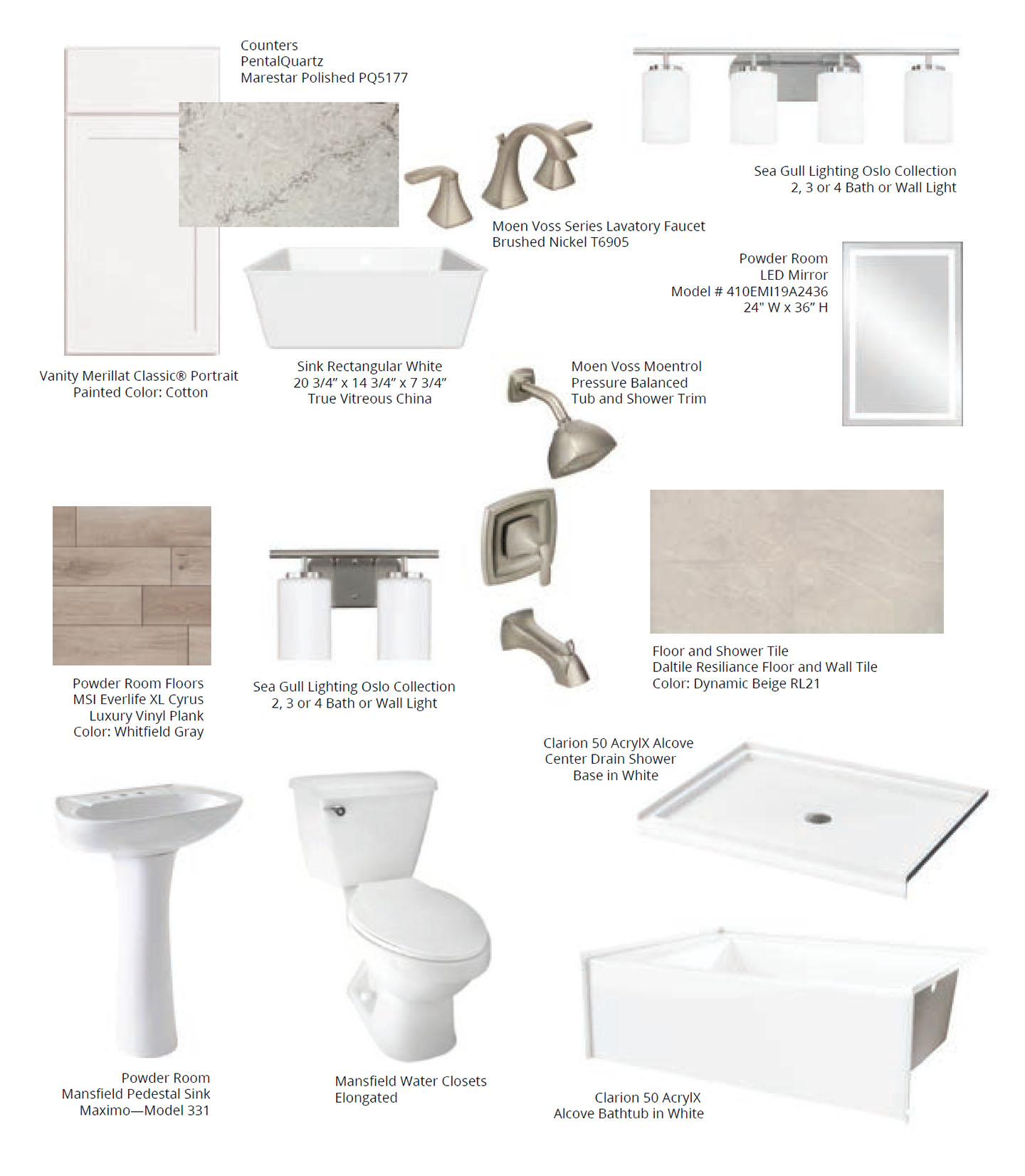 Counters
PentalQuartz
Marestar Polished PQ5177

Sea Gull Lighting Oslo Collection
2, 3 or 4 Bath or Wall Light

Moen Voss Series Lavatory Faucet
Brushed Nickel T6905

Powder Room
LED Mirror
Model # 410EMI19A2436
24" W x 36" H

Vanity Merillat Classic® Portrait
Painted Color: Cotton

Sink Rectangular White
20 3/4" x 14 3/4" x 7 3/4"
True Vitreous China

Moen Voss Moentrol
Pressure Balanced
Tub and Shower Trim

Powder Room Floors
MSI Everlife XL Cyrus
Luxury Vinyl Plank
Color: Whitfield Gray

Sea Gull Lighting Oslo Collection
2, 3 or 4 Bath or Wall Light

Floor and Shower Tile
Daltile Resiliance Floor and Wall Tile
Color: Dynamic Beige RL21

Clarion 50 AcrylX Alcove
Center Drain Shower
Base in White

Powder Room
Mansfield Pedestal Sink
Maximo—Model 331

Mansfield Water Closets
Elongated

Clarion 50 AcrylX
Alcove Bathtub in White